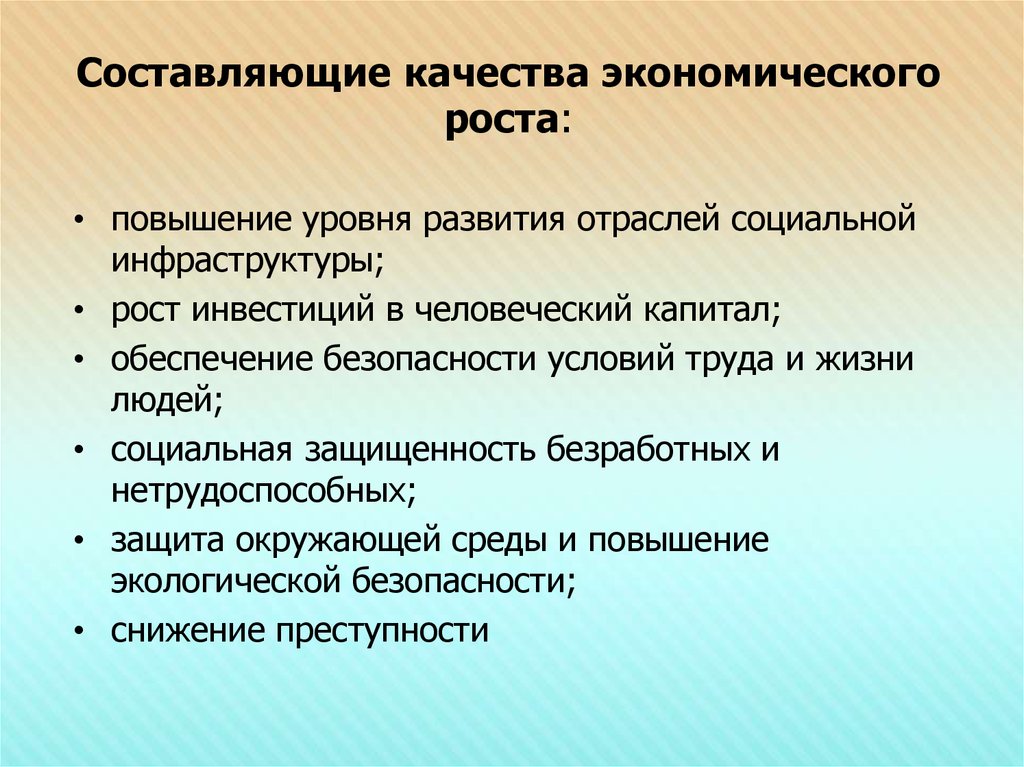 Составляющие качества экономического роста:

• повышение уровня развития отраслей социальной инфраструктуры;
• рост инвестиций в человеческий капитал;
• обеспечение безопасности условий труда и жизни людей;
• социальная защищенность безработных и нетрудоспособных;
• защита окружающей среды и повышение экологической безопасности;
• снижение преступности